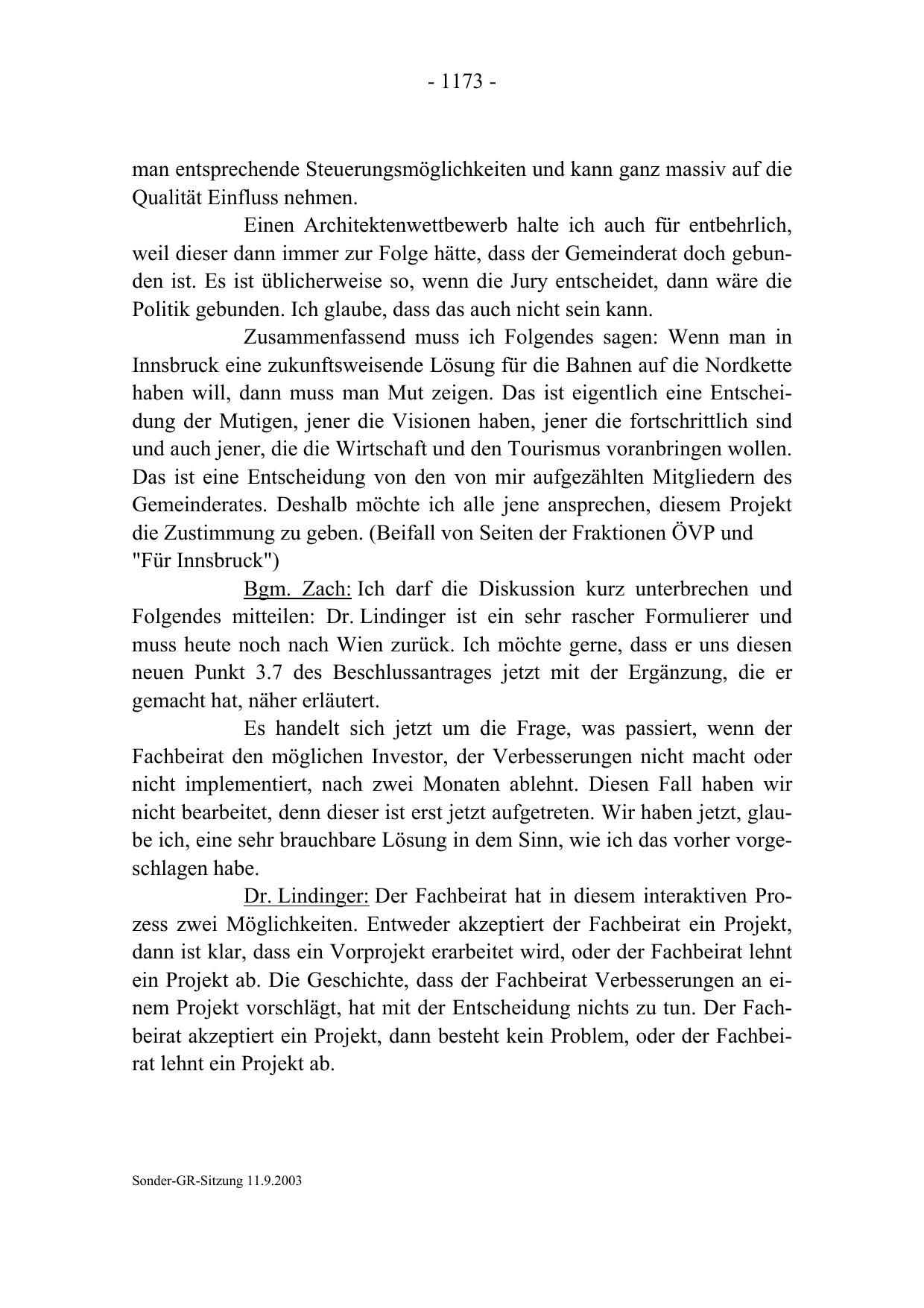 - 1173 -

man entsprechende Steuerungsmöglichkeiten und kann ganz massiv auf die Qualität Einfluss nehmen.

Einen Architektenwettbewerb halte ich auch für entbehrlich, weil dieser dann immer zur Folge hätte, dass der Gemeinderat doch gebunden ist. Es ist üblicherweise so, wenn die Jury entscheidet, dann wäre die Politik gebunden. Ich glaube, dass das auch nicht sein kann.

Zusammenfassend muss ich Folgendes sagen: Wenn man in Innsbruck eine zukunftsweisende Lösung für die Bahnen auf die Nordkette haben will, dann muss man Mut zeigen. Das ist eigentlich eine Entscheidung der Mutigen, jener die Visionen haben, jener die fortschrittlich sind und auch jener, die die Wirtschaft und den Tourismus voranbringen wollen. Das ist eine Entscheidung von den von mir aufgezählten Mitgliedern des Gemeinderates. Deshalb möchte ich alle jene ansprechen, diesem Projekt die Zustimmung zu geben. (Beifall von Seiten der Fraktionen ÖVP und "Für Innsbruck")

Bgm. Zach: Ich darf die Diskussion kurz unterbrechen und Folgendes mitteilen: Dr. Lindinger ist ein sehr rascher Formulierer und muss heute noch nach Wien zurück. Ich möchte gerne, dass er uns diesen neuen Punkt 3.7 des Beschlussantrages jetzt mit der Ergänzung, die er gemacht hat, näher erläutert.

Es handelt sich jetzt um die Frage, was passiert, wenn der Fachbeirat den möglichen Investor, der Verbesserungen nicht macht oder nicht implementiert, nach zwei Monaten ablehnt. Diesen Fall haben wir nicht bearbeitet, denn dieser ist erst jetzt aufgetreten. Wir haben jetzt, glaube ich, eine sehr brauchbare Lösung in dem Sinn, wie ich das vorher vorgeschlagen habe.

Dr. Lindinger: Der Fachbeirat hat in diesem interaktiven Prozess zwei Möglichkeiten. Entweder akzeptiert der Fachbeirat ein Projekt, dann ist klar, dass ein Vorprojekt erarbeitet wird, oder der Fachbeirat lehnt ein Projekt ab. Die Geschichte, dass der Fachbeirat Verbesserungen an einem Projekt vorschlägt, hat mit der Entscheidung nichts zu tun. Der Fachbeirat akzeptiert ein Projekt, dann besteht kein Problem, oder der Fachbeirat lehnt ein Projekt ab.

Sonder-GR-Sitzung 11.9.2003